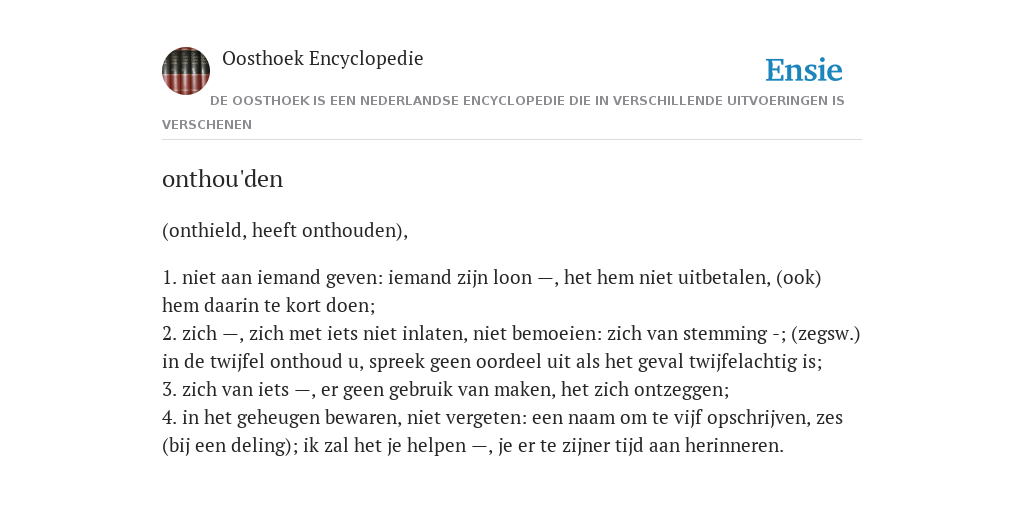 Oosthoek Encyclopedie

Ensie

DE OOSTHOEK IS EEN NEDERLANDSE ENCYCLOPEDIE DIE IN VERSCHILLENDE UITVOERINGEN IS VERSCHENEN

onthou'den

(onthield, heeft onthouden),

1. niet aan iemand geven: iemand zijn loon —, het hem niet uitbetalen, (ook) hem daarin te kort doen;
2. zich —, zich met iets niet inlaten, niet bemoeien: zich van stemming -; (zegsw.) in de twijfel onthoud u, spreek geen oordeel uit als het geval twijfelachtig is;
3. zich van iets —, er geen gebruik van maken, het zich ontzeggen;
4. in het geheugen bewaren, niet vergeten: een naam om te vijf opschrijven, zes (bij een deling); ik zal het je helpen —, je er te zijner tijd aan herinneren.